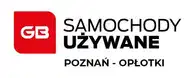 GB
SAMOCHODY
UŻYWANE
POZNAŃ - OPŁOTKI